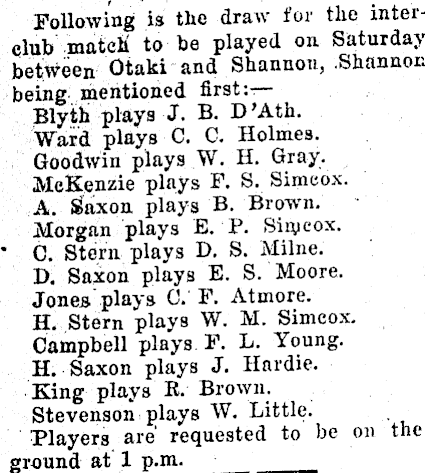 Following is the draw for the interclub match to be played on Saturday between Otaki and Shannon, Shannon being mentioned first:—

Blyth plays J. B. D'Ath.
Ward plays C. C. Holmes.
Goodwin plays W. H. Gray.
McKenzie plays F. S. Simcox.
A. Saxon plays B. Brown.
Morgan plays E. P. Simcox.
C. Stern plays D. S. Milne.
D. Saxon plays E. S. Moore.
Jones plays C. F. Atmore.
H. Stern plays W. M. Simcox.
Campbell plays F. L. Young.
H. Saxon plays J. Hardie.
King plays R. Brown.
Stevenson plays W. Little.

Players are requested to be on the ground at 1 p.m.